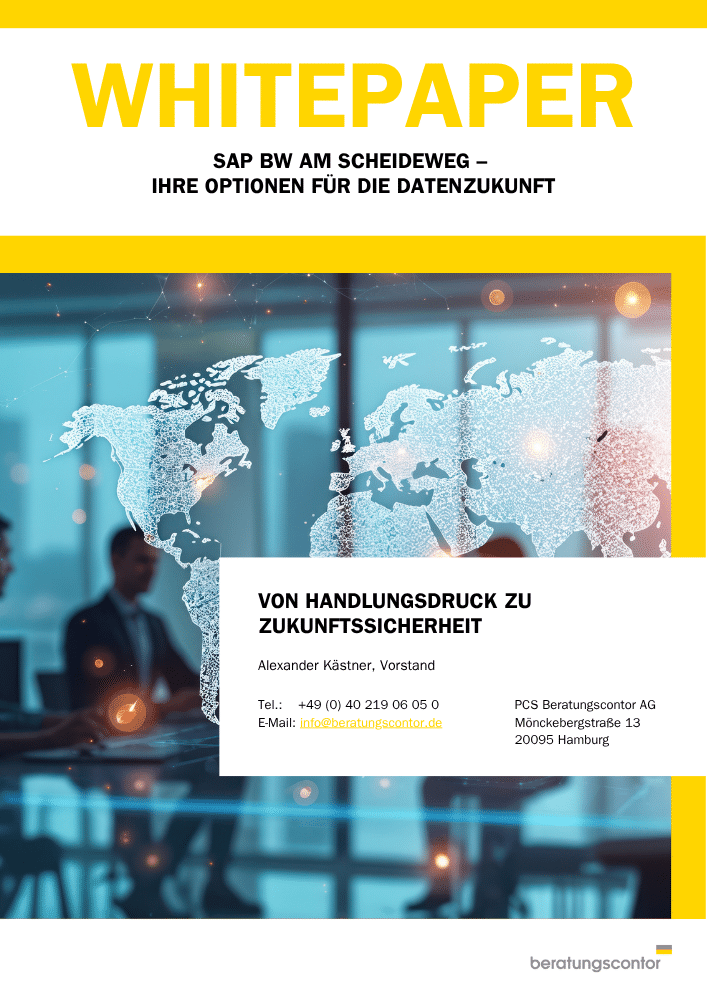 WHITEPAPER

SAP BW AM SCHEIDEWEG –
IHRE OPTIONEN FÜR DIE DATENZUKUNFT

VON HANDLUNGSDRUCK ZU ZUKUNFTSSICHERHEIT

Alexander Kästner, Vorstand

Tel.: +49 (0) 40 219 06 05 0
E-Mail: info@beratungscontor.de

PCS Beratungscontor AG
Mönckebergstraße 13
20095 Hamburg

beratungscontor